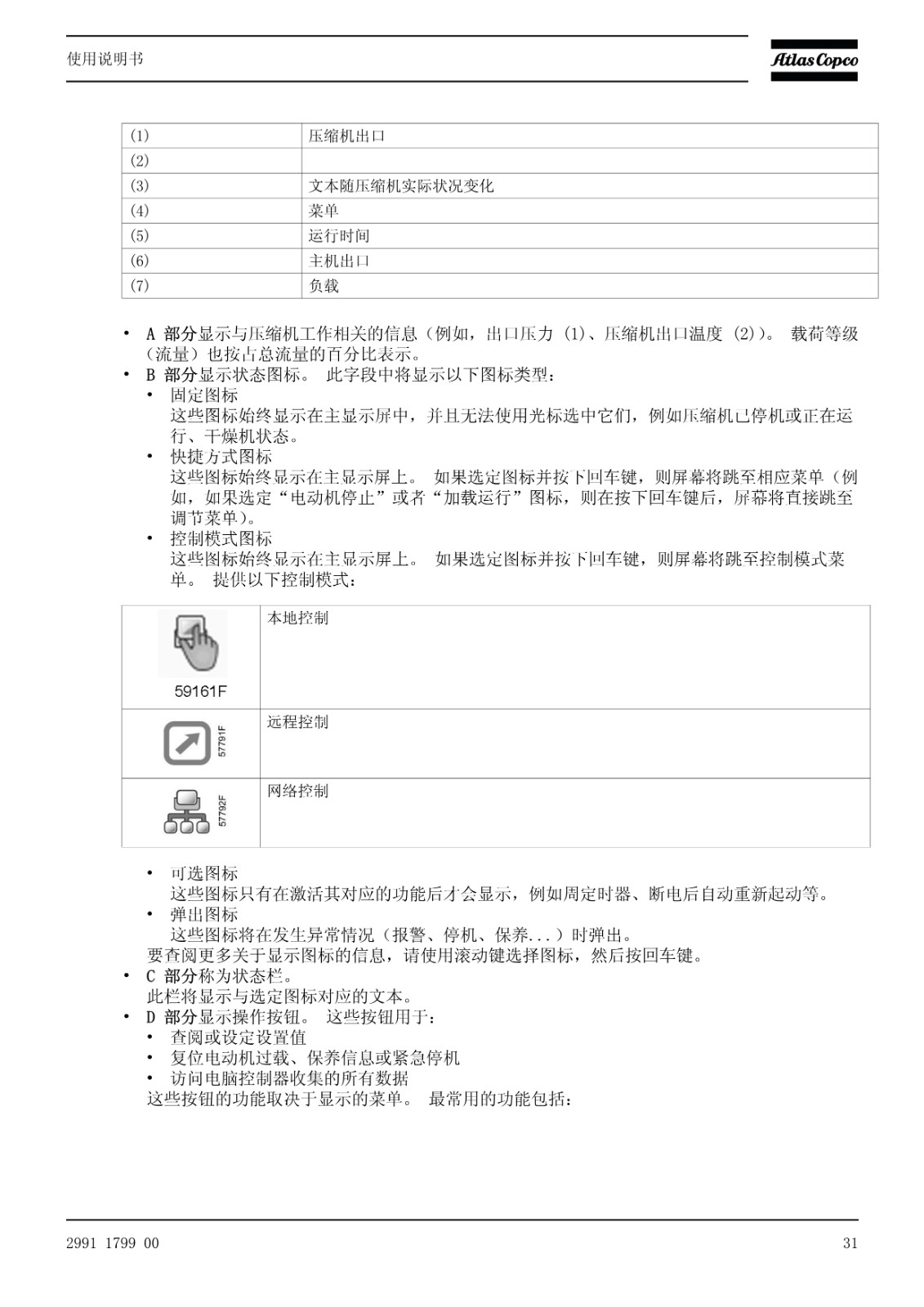 使用说明书

Atlas Copco

| (1) | 压缩机出口 |
|---|---|
| (2) | |
| (3) | 文本随压缩机实际状况变化 |
| (4) | 菜单 |
| (5) | 运行时间 |
| (6) | 主机出口 |
| (7) | 负载 |

• A 部分显示与压缩机工作相关的信息（例如，出口压力 (1)、压缩机出口温度 (2)）。 载荷等级（流量）也按占总流量的百分比表示。
• B 部分显示状态图标。 此字段中将显示以下图标类型：
• 固定图标
这些图标始终显示在主显示屏中，并且无法使用光标选中它们，例如压缩机已停机或正在运行、干燥机状态。
• 快捷方式图标
这些图标始终显示在主显示屏上。 如果选定图标并按下回车键，则屏幕将跳至相应菜单（例如，如果选定“电动机停止”或者“加载运行”图标，则在按下回车键后，屏幕将直接跳至调节菜单）。
• 控制模式图标
这些图标始终显示在主显示屏上。 如果选定图标并按下回车键，则屏幕将跳至控制模式菜单。 提供以下控制模式：

| 59161F | 本地控制 |
|---|---|
| 57791F | 远程控制 |
| 57792F | 网络控制 |

• 可选图标
这些图标只有在激活其对应的功能后才会显示，例如周定时器、断电后自动重新起动等。
• 弹出图标
这些图标将在发生异常情况（报警、停机、保养...）时弹出。
要查阅更多关于显示图标的信息，请使用滚动键选择图标，然后按回车键。
• C 部分称为状态栏。
此栏将显示与选定图标对应的文本。
• D 部分显示操作按钮。 这些按钮用于：
• 查阅或设定设置值
• 复位电动机过载、保养信息或紧急停机
• 访问电脑控制器收集的所有数据
这些按钮的功能取决于显示的菜单。 最常用的功能包括：

2991 1799 00

31